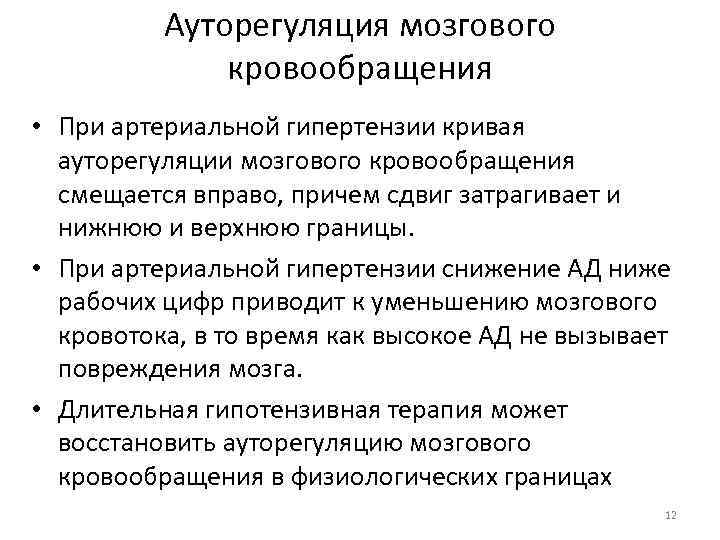 Ауторегуляция мозгового кровообращения

• При артериальной гипертензии кривая ауторегуляции мозгового кровообращения смещается вправо, причем сдвиг затрагивает и нижнюю и верхнюю границы.

• При артериальной гипертензии снижение АД ниже рабочих цифр приводит к уменьшению мозгового кровотока, в то время как высокое АД не вызывает повреждения мозга.

• Длительная гипотензивная терапия может восстановить ауторегуляцию мозгового кровообращения в физиологических границах

12